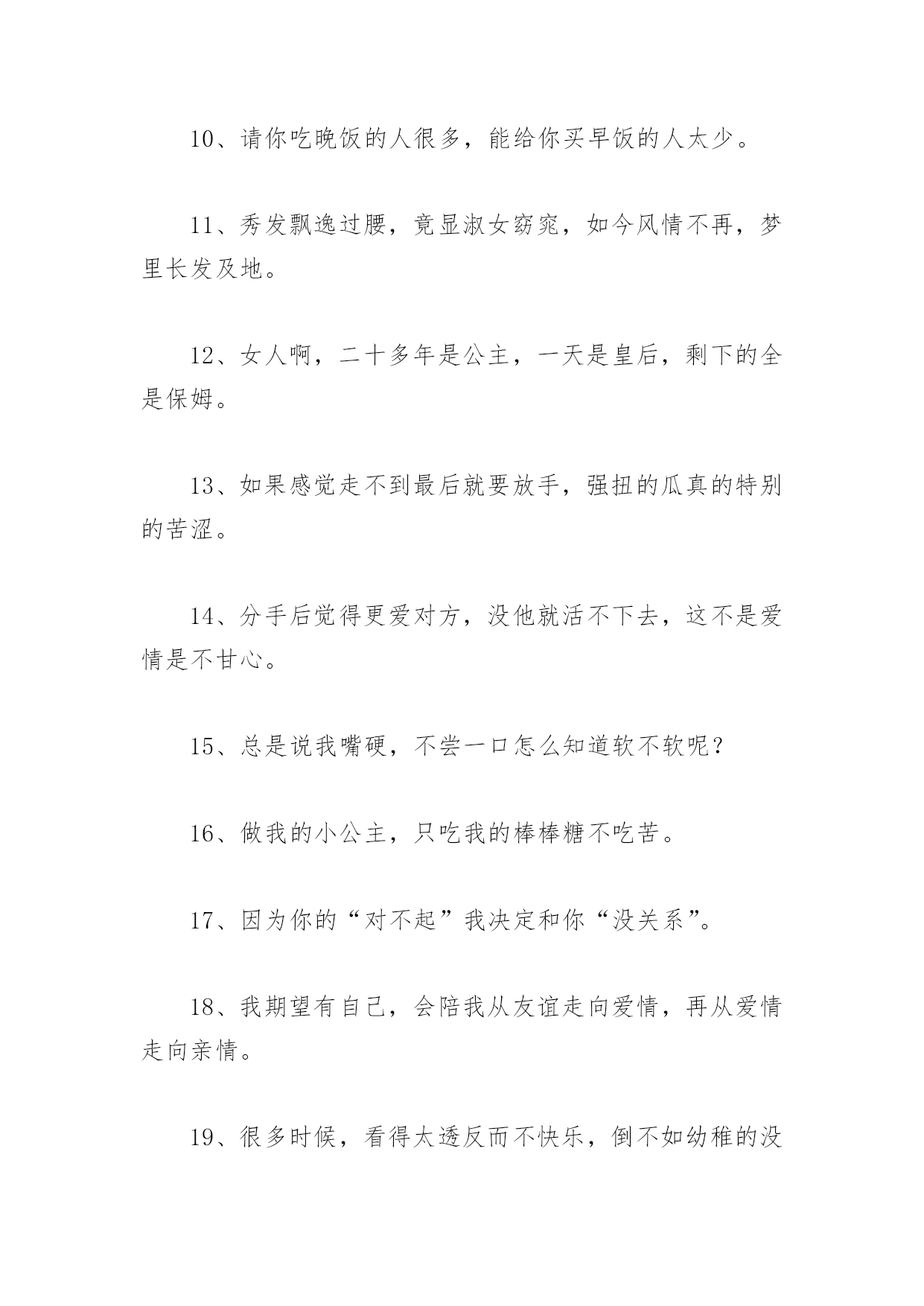 10、请你吃晚饭的人很多，能给你买早饭的人太少。

11、秀发飘逸过腰，竟显淑女窈窕，如今风情不再，梦里长发及地。

12、女人啊，二十多年是公主，一天是皇后，剩下的全是保姆。

13、如果感觉走不到最后就要放手，强扭的瓜真的特别的苦涩。

14、分手后觉得更爱对方，没他就活不下去，这不是爱情是不甘心。

15、总是说我嘴硬，不尝一口怎么知道软不软呢？

16、做我的小公主，只吃我的棒棒糖不吃苦。

17、因为你的“对不起”我决定和你“没关系”。

18、我期望有自己，会陪我从友谊走向爱情，再从爱情走向亲情。

19、很多时候，看得太透反而不快乐，倒不如幼稚的没